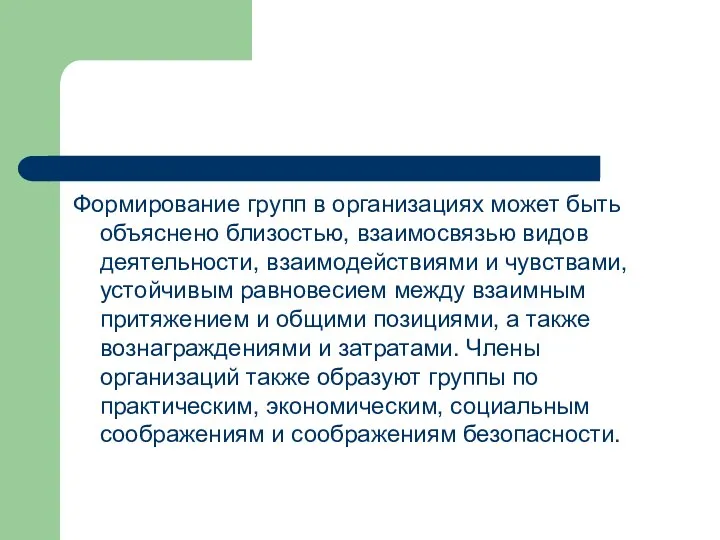 Формирование групп в организациях может быть объяснено близостью, взаимосвязью видов деятельности, взаимодействиями и чувствами, устойчивым равновесием между взаимным притяжением и общими позициями, а также вознаграждениями и затратами. Члены организаций также образуют группы по практическим, экономическим, социальным соображениям и соображениям безопасности.